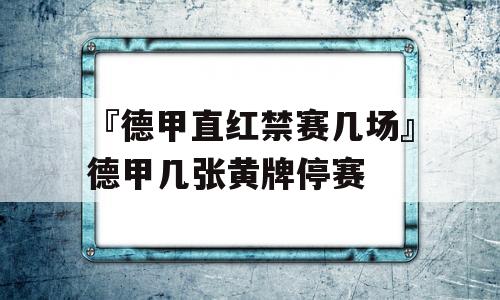 『德甲直红禁赛几场』德甲几张黄牌停赛